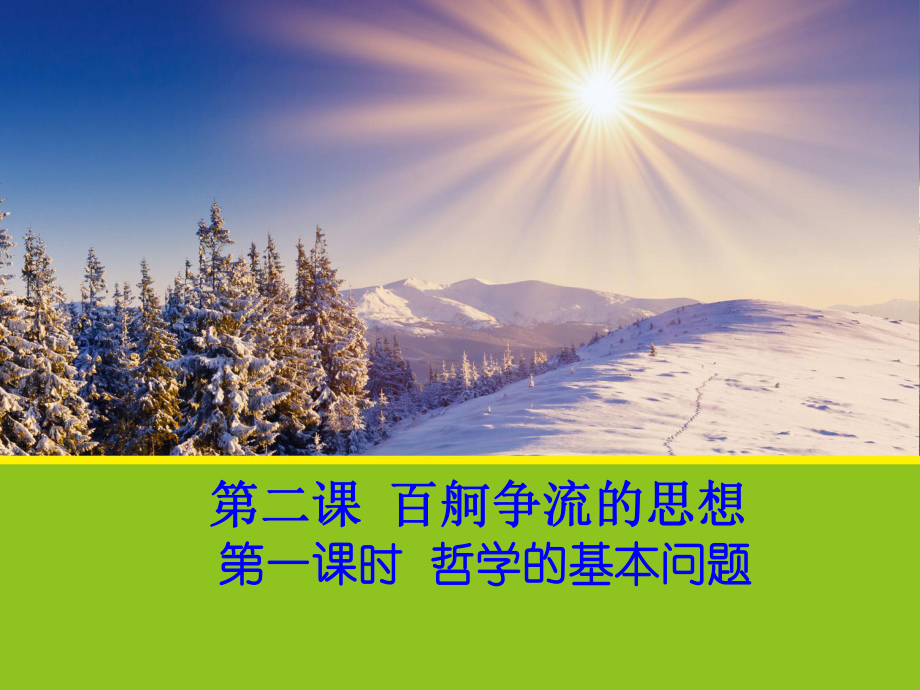 第二课 百舸争流的思想
第一课时 哲学的基本问题